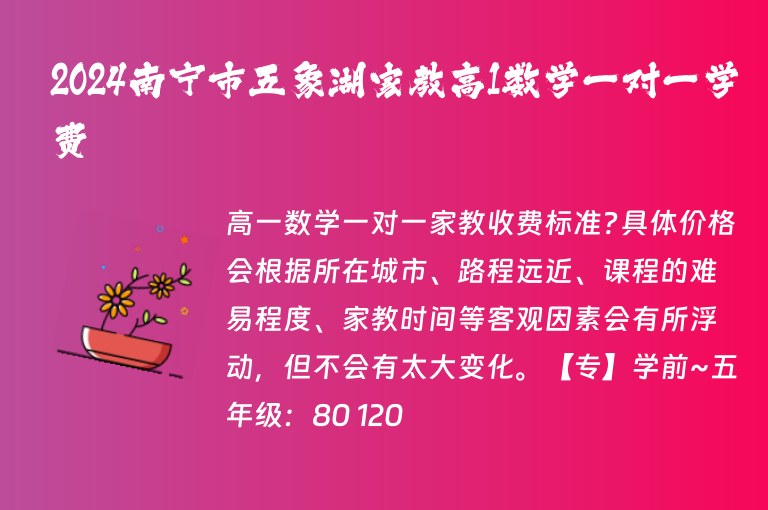 2024南宁市五象湖家教高1数学一对一学费

高一数学一对一家教收费标准?具体价格会根据所在城市、路程远近、课程的难易程度、家教时间等客观因素会有所浮动，但不会有太大变化。【专】学前~五年级：80 120